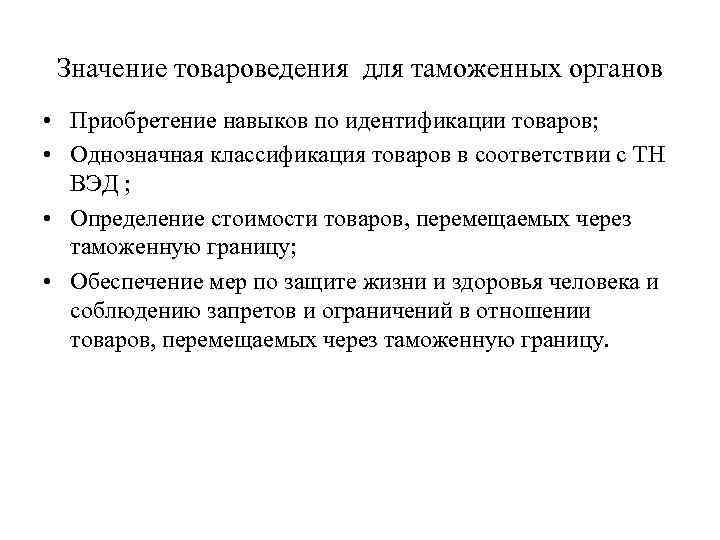 Значение товароведения для таможенных органов

• Приобретение навыков по идентификации товаров;
• Однозначная классификация товаров в соответствии с ТН ВЭД ;
• Определение стоимости товаров, перемещаемых через таможенную границу;
• Обеспечение мер по защите жизни и здоровья человека и соблюдению запретов и ограничений в отношении товаров, перемещаемых через таможенную границу.